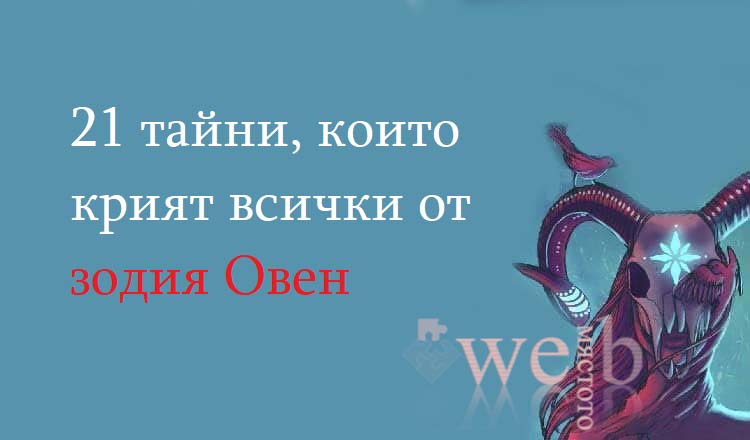 21 тайни, които крият всички от зодия Овен

web мястото